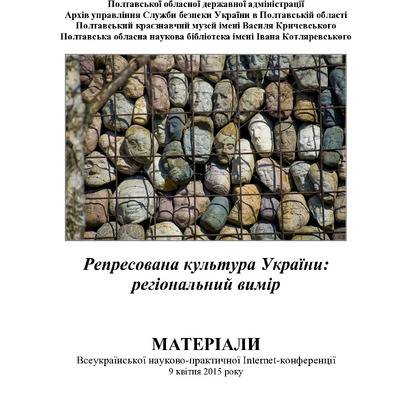 Полтавської обласної державної адміністрації
Архів управління Служби безпеки України в Полтавській області
Полтавський краєзнавчий музей імені Василя Кричевського
Полтавська обласна наукова бібліотека імені Івана Котляревського

Репресована культура України: регіональний вимір

МАТЕРІАЛИ
Всеукраїнської науково-практичної Internet-конференції
9 квітня 2015 року